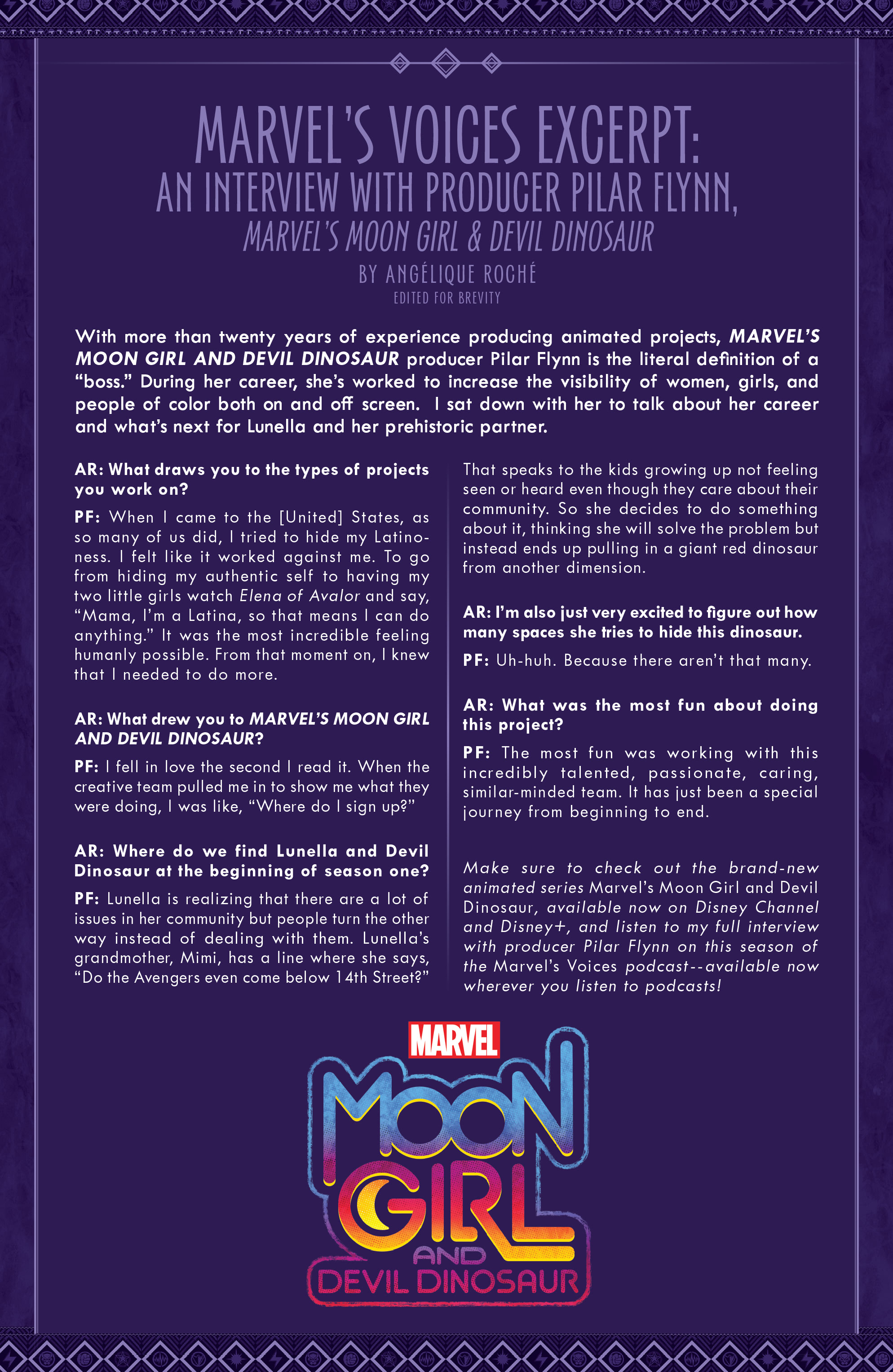 MARVEL'S VOICES EXCERPT:
AN INTERVIEW WITH PRODUCER PILAR FLYNN,
MARVEL'S MOON GIRL & DEVIL DINOSAUR
BY ANGÉLIQUE ROCHÉ
EDITED FOR BREVITY

With more than twenty years of experience producing animated projects, MARVEL'S MOON GIRL AND DEVIL DINOSAUR producer Pilar Flynn is the literal definition of a "boss." During her career, she's worked to increase the visibility of women, girls, and people of color both on and off screen. I sat down with her to talk about her career and what's next for Lunella and her prehistoric partner.

AR: What draws you to the types of projects you work on?

PF: When I came to the [United] States, as so many of us did, I tried to hide my Latinoness. I felt like it worked against me. To go from hiding my authentic self to having my two little girls watch Elena of Avalor and say, "Mama, I'm a Latina, so that means I can do anything." It was the most incredible feeling humanly possible. From that moment on, I knew that I needed to do more.

AR: What drew you to MARVEL'S MOON GIRL AND DEVIL DINOSAUR?

PF: I fell in love the second I read it. When the creative team pulled me in to show me what they were doing, I was like, "Where do I sign up?"

AR: Where do we find Lunella and Devil Dinosaur at the beginning of season one?

PF: Lunella is realizing that there are a lot of issues in her community but people turn the other way instead of dealing with them. Lunella's grandmother, Mimi, has a line where she says, "Do the Avengers even come below 14th Street?" That speaks to the kids growing up not feeling seen or heard even though they care about their community. So she decides to do something about it, thinking she will solve the problem but instead ends up pulling in a giant red dinosaur from another dimension.

AR: I'm also just very excited to figure out how many spaces she tries to hide this dinosaur.

PF: Uh-huh. Because there aren't that many.

AR: What was the most fun about doing this project?

PF: The most fun was working with this incredibly talented, passionate, caring, similar-minded team. It has just been a special journey from beginning to end.

Make sure to check out the brand-new animated series Marvel's Moon Girl and Devil Dinosaur, available now on Disney Channel and Disney+, and listen to my full interview with producer Pilar Flynn on this season of the Marvel's Voices podcast--available now wherever you listen to podcasts!

MARVEL
MOON GIRL AND DEVIL DINOSAUR